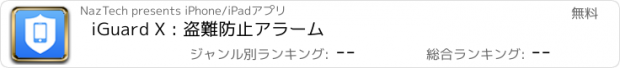 NazTech presents iPhone/iPadアプリ

無料

iGuard X : 盗難防止アラーム

ジャンル別ランキング: --

総合ランキング: --